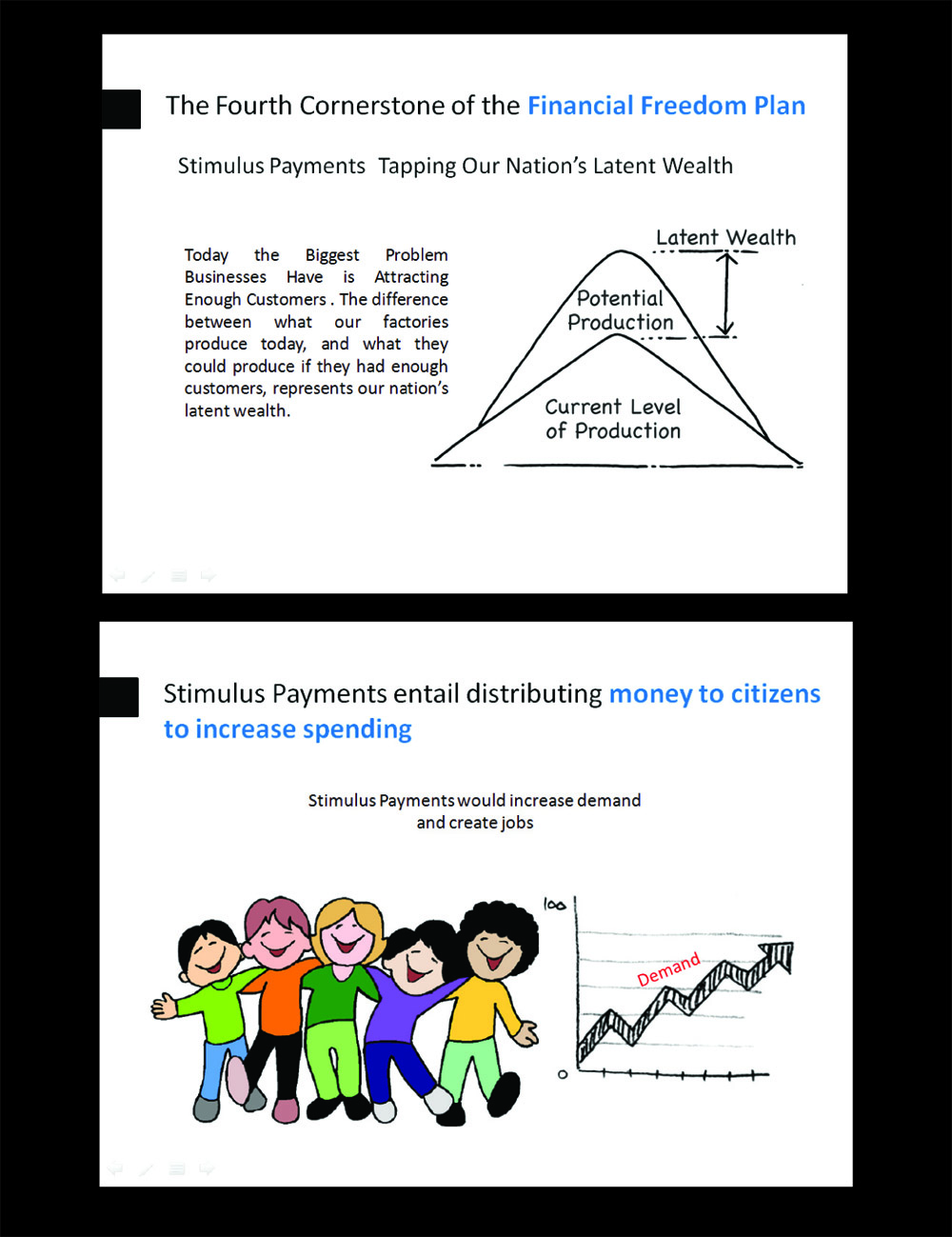 The Fourth Cornerstone of the Financial Freedom Plan

Stimulus Payments Tapping Our Nation's Latent Wealth

Today the Biggest Problem Businesses Have is Attracting Enough Customers . The difference between what our factories produce today, and what they could produce if they had enough customers, represents our nation's latent wealth.

Latent Wealth

Potential Production

Current Level of Production

Stimulus Payments entail distributing money to citizens to increase spending

Stimulus Payments would increase demand and create jobs

100

Demand

0